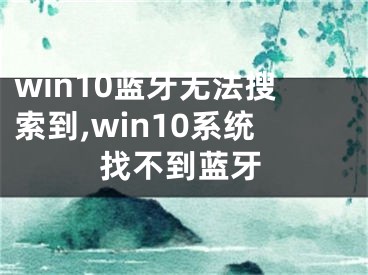 win10蓝牙无法搜索到,win10系统找不到蓝牙